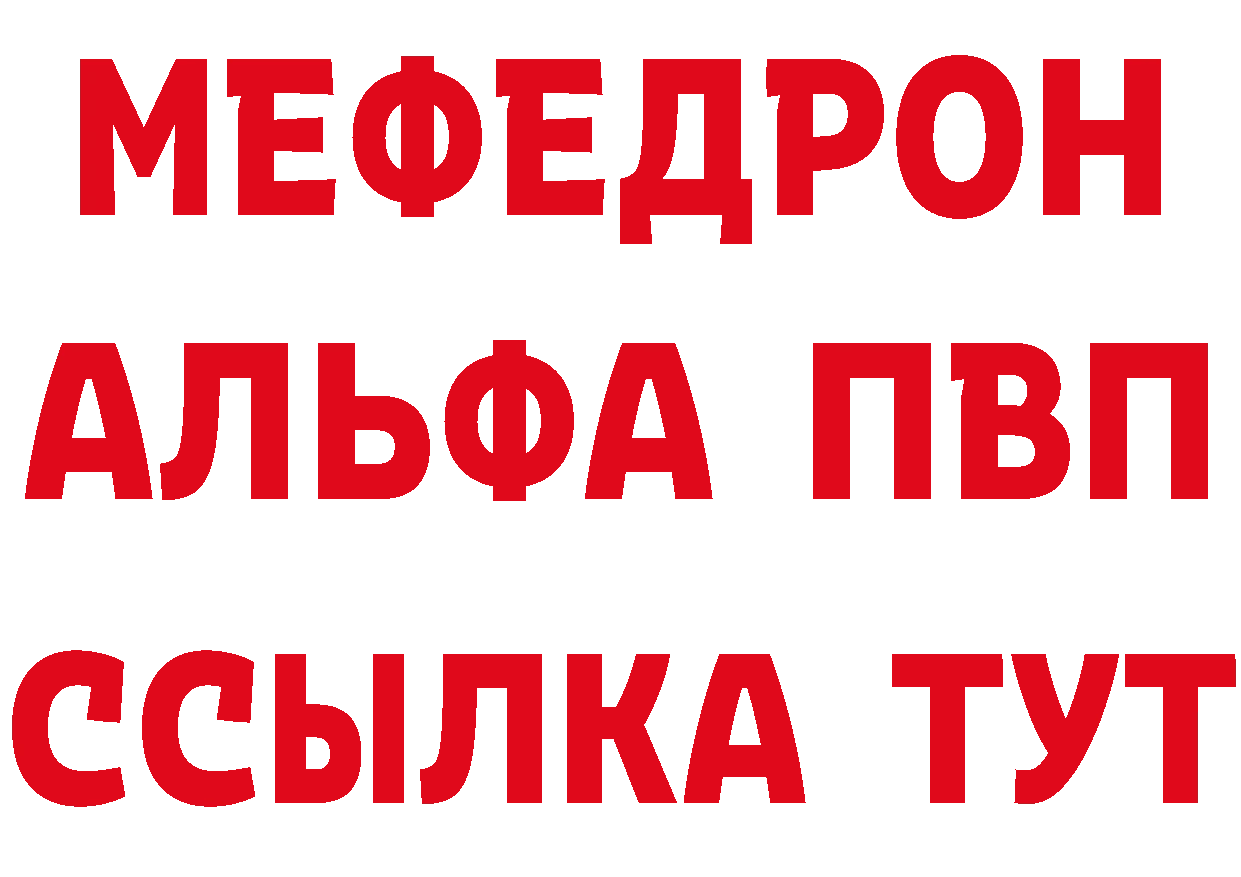 МЕФЕДРОН
АЛЬФА ПВП
ССЫЛКА ТУТ